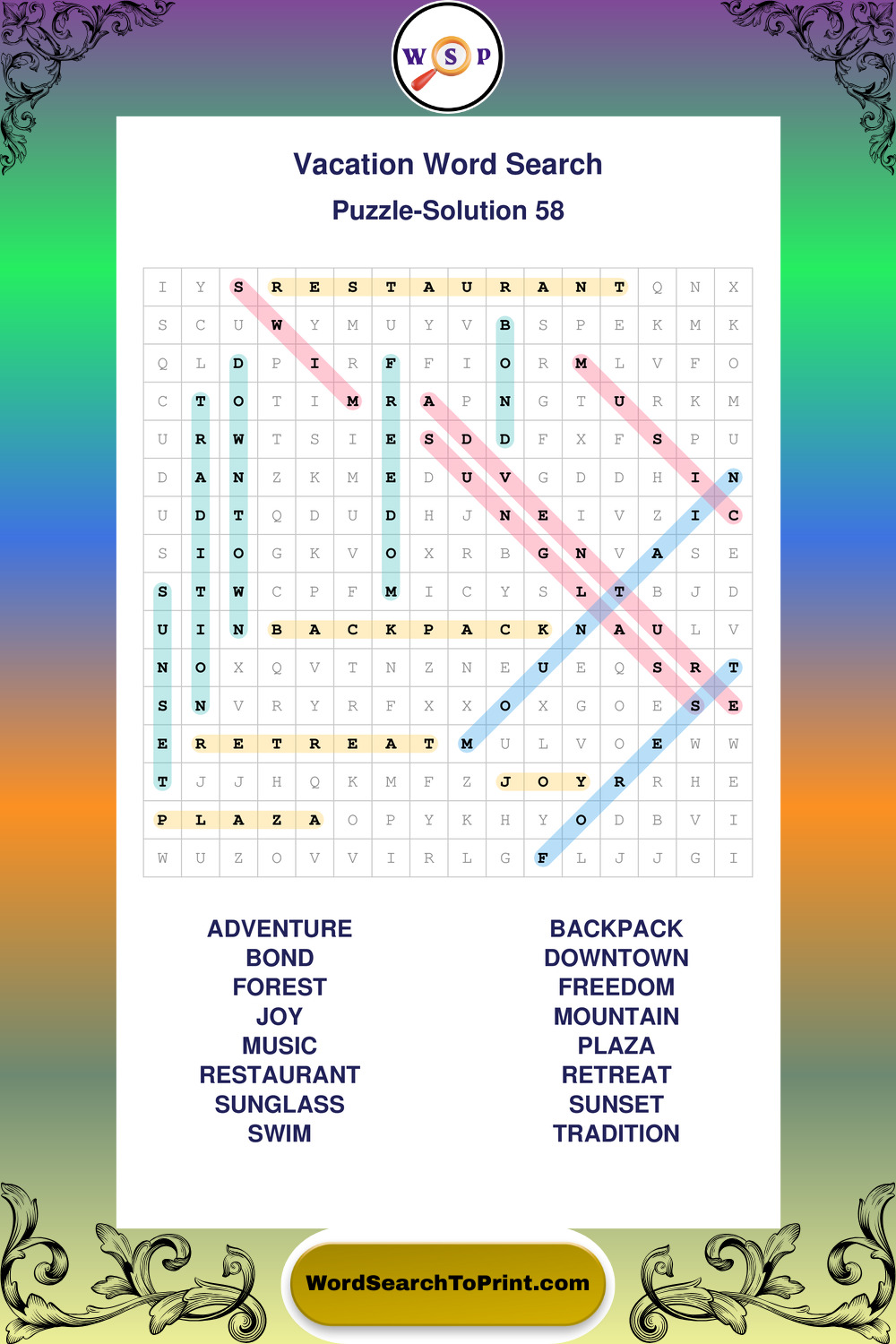 W S P

Vacation Word Search

Puzzle-Solution 58

| I | Y | S | R | E | S | T | A | U | R | A | N | T | Q | N | X |
|---|---|---|---|---|---|---|---|---|---|---|---|---|---|---|---|
| S | C | U | W | Y | M | U | Y | V | B | S | P | E | K | M | K |
| Q | L | D | P | I | R | F | F | I | O | R | M | L | V | F | O |
| C | T | O | T | I | M | R | A | P | N | G | T | U | R | K | M |
| U | R | W | T | S | I | E | S | D | D | F | X | F | S | P | U |
| D | A | N | Z | K | M | E | D | U | V | G | D | D | H | I | N |
| U | D | T | Q | D | U | D | H | J | N | E | I | V | Z | I | C |
| S | I | O | G | K | V | O | X | R | B | G | N | V | A | S | E |
| S | T | W | C | P | F | M | I | C | Y | S | L | T | B | J | D |
| U | I | N | B | A | C | K | P | A | C | K | N | A | U | L | V |
| N | O | X | Q | V | T | N | Z | N | E | U | E | Q | S | R | T |
| S | N | V | R | Y | R | F | X | X | O | X | G | O | E | S | E |
| E | R | E | T | R | E | A | T | M | U | L | V | O | E | W | W |
| T | J | J | H | Q | K | M | F | Z | J | O | Y | R | R | H | E |
| P | L | A | Z | A | O | P | Y | K | H | Y | O | D | B | V | I |
| W | U | Z | O | V | V | I | R | L | G | F | L | J | J | G | I |

ADVENTURE
BOND
FOREST
JOY
MUSIC
RESTAURANT
SUNGLASS
SWIM

BACKPACK
DOWNTOWN
FREEDOM
MOUNTAIN
PLAZA
RETREAT
SUNSET
TRADITION

WordSearchToPrint.com